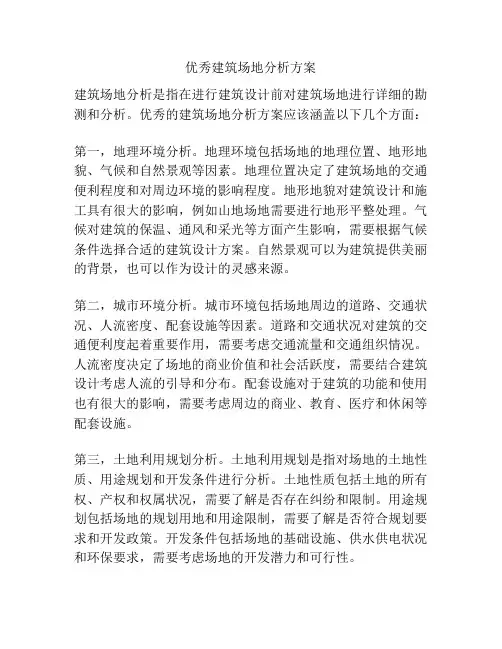 优秀建筑场地分析方案

建筑场地分析是指在进行建筑设计前对建筑场地进行详细的勘测和分析。优秀的建筑场地分析方案应该涵盖以下几个方面：

第一，地理环境分析。地理环境包括场地的地理位置、地形地貌、气候和自然景观等因素。地理位置决定了建筑场地的交通便利程度和对周边环境的影响程度。地形地貌对建筑设计和施工具有很大的影响，例如山地场地需要进行地形平整处理。气候对建筑的保温、通风和采光等方面产生影响，需要根据气候条件选择合适的建筑设计方案。自然景观可以为建筑提供美丽的背景，也可以作为设计的灵感来源。

第二，城市环境分析。城市环境包括场地周边的道路、交通状况、人流密度、配套设施等因素。道路和交通状况对建筑的交通便利度起着重要作用，需要考虑交通流量和交通组织情况。人流密度决定了场地的商业价值和社会活跃度，需要结合建筑设计考虑人流的引导和分布。配套设施对于建筑的功能和使用也有很大的影响，需要考虑周边的商业、教育、医疗和休闲等配套设施。

第三，土地利用规划分析。土地利用规划是指对场地的土地性质、用途规划和开发条件进行分析。土地性质包括土地的所有权、产权和权属状况，需要了解是否存在纠纷和限制。用途规划包括场地的规划用地和用途限制，需要了解是否符合规划要求和开发政策。开发条件包括场地的基础设施、供水供电状况和环保要求，需要考虑场地的开发潜力和可行性。